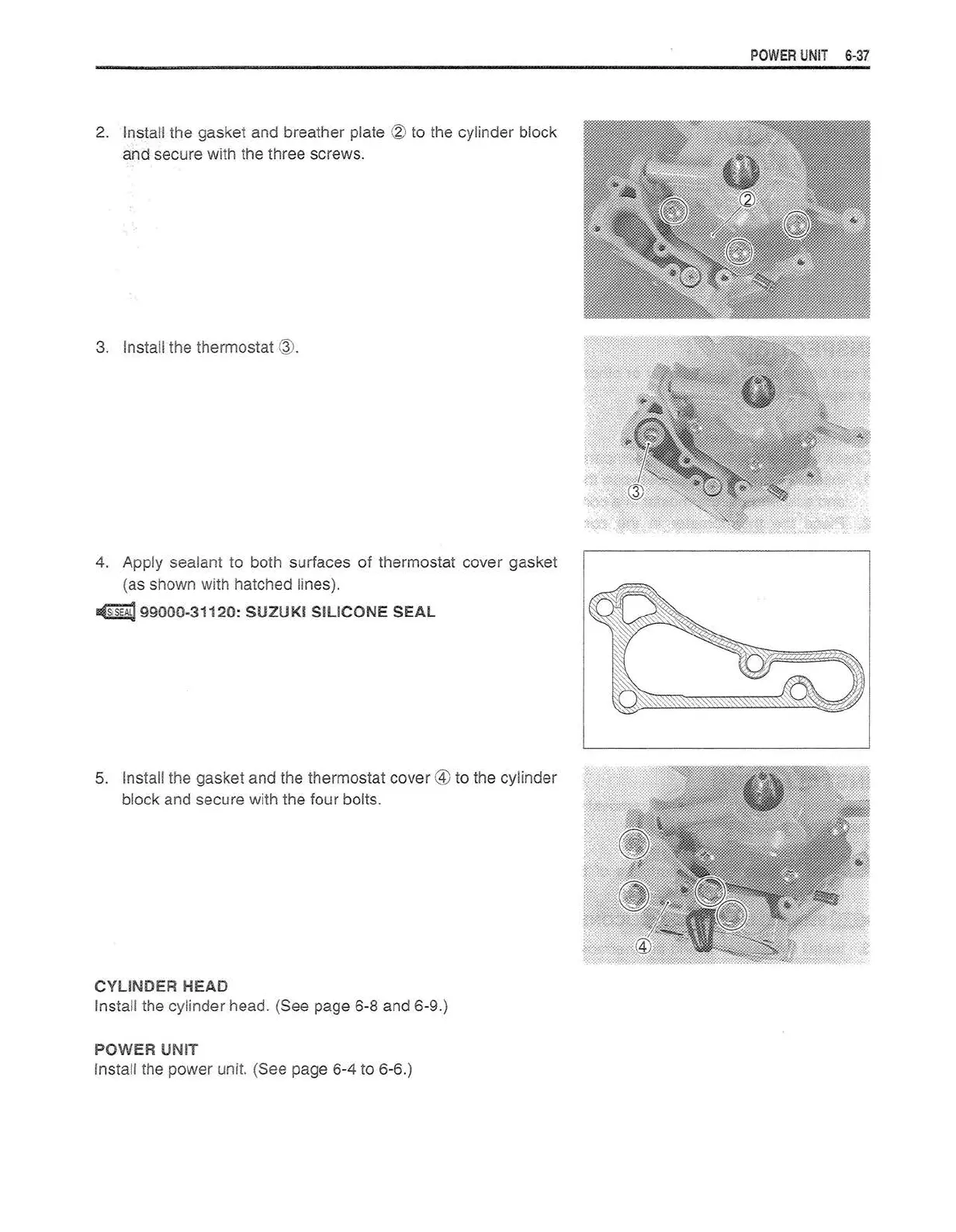 POWER UNIT 6-37

2. Install the gasket and breather plate ② to the cylinder block and secure with the three screws.

②

3. Install the thermostat ③.

③

4. Apply sealant to both surfaces of thermostat cover gasket (as shown with hatched lines).

S.SEAL 99000-31120: SUZUKI SILICONE SEAL

5. Install the gasket and the thermostat cover ④ to the cylinder block and secure with the four bolts.

④

CYLINDER HEAD
Install the cylinder head. (See page 6-8 and 6-9.)

POWER UNIT
Install the power unit. (See page 6-4 to 6-6.)